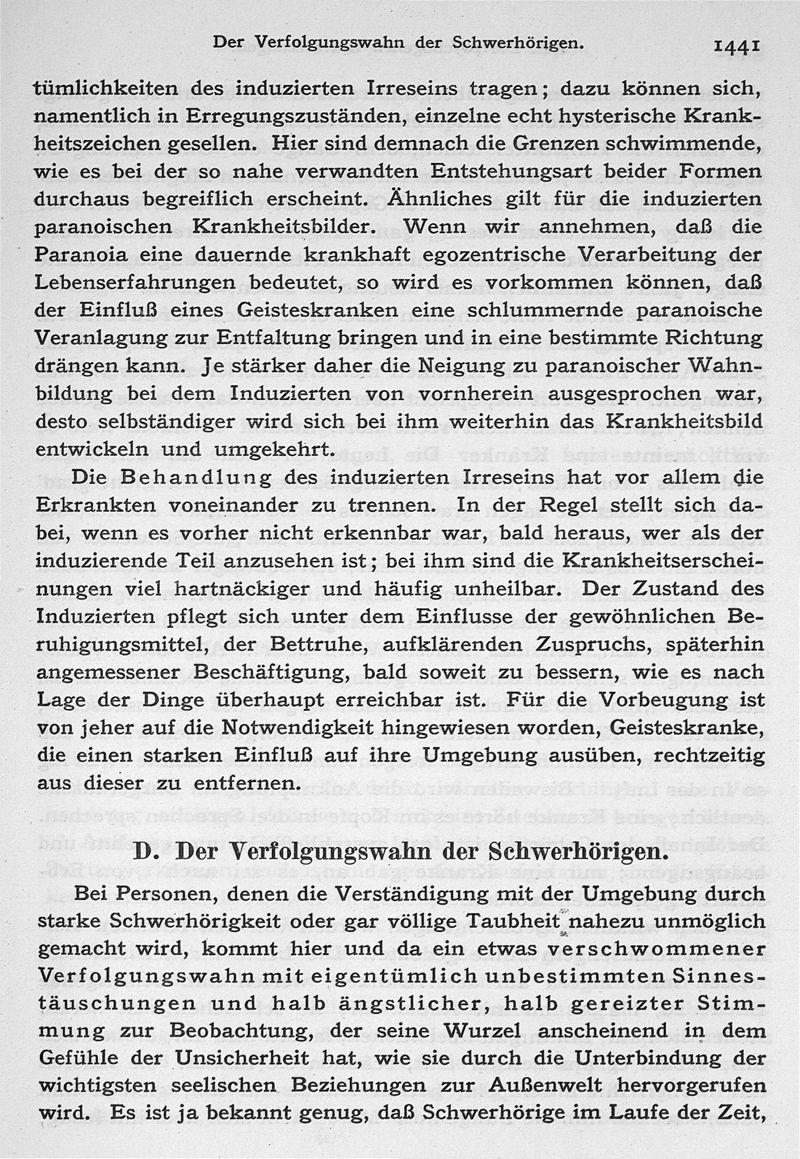 Der Verfolgungswahn der Schwerhörigen. 1441

tümlichkeiten des induzierten Irreseins tragen; dazu können sich, namentlich in Erregungszuständen, einzelne echt hysterische Krankheitszeichen gesellen. Hier sind demnach die Grenzen schwimmende, wie es bei der so nahe verwandten Entstehungsart beider Formen durchaus begreiflich erscheint. Ähnliches gilt für die induzierten paranoischen Krankheitsbilder. Wenn wir annehmen, daß die Paranoia eine dauernde krankhaft egozentrische Verarbeitung der Lebenserfahrungen bedeutet, so wird es vorkommen können, daß der Einfluß eines Geisteskranken eine schlummernde paranoische Veranlagung zur Entfaltung bringen und in eine bestimmte Richtung drängen kann. Je stärker daher die Neigung zu paranoischer Wahnbildung bei dem Induzierten von vornherein ausgesprochen war, desto selbständiger wird sich bei ihm weiterhin das Krankheitsbild entwickeln und umgekehrt.

Die Behandlung des induzierten Irreseins hat vor allem die Erkrankten voneinander zu trennen. In der Regel stellt sich dabei, wenn es vorher nicht erkennbar war, bald heraus, wer als der induzierende Teil anzusehen ist; bei ihm sind die Krankheitserscheinungen viel hartnäckiger und häufig unheilbar. Der Zustand des Induzierten pflegt sich unter dem Einflusse der gewöhnlichen Beruhigungsmittel, der Bettruhe, aufklärenden Zuspruchs, späterhin angemessener Beschäftigung, bald soweit zu bessern, wie es nach Lage der Dinge überhaupt erreichbar ist. Für die Vorbeugung ist von jeher auf die Notwendigkeit hingewiesen worden, Geisteskranke, die einen starken Einfluß auf ihre Umgebung ausüben, rechtzeitig aus dieser zu entfernen.

D. Der Verfolgungswahn der Schwerhörigen.

Bei Personen, denen die Verständigung mit der Umgebung durch starke Schwerhörigkeit oder gar völlige Taubheit nahezu unmöglich gemacht wird, kommt hier und da ein etwas verschwommener Verfolgungswahn mit eigentümlich unbestimmten Sinnestäuschungen und halb ängstlicher, halb gereizter Stimmung zur Beobachtung, der seine Wurzel anscheinend in dem Gefühle der Unsicherheit hat, wie sie durch die Unterbindung der wichtigsten seelischen Beziehungen zur Außenwelt hervorgerufen wird. Es ist ja bekannt genug, daß Schwerhörige im Laufe der Zeit,